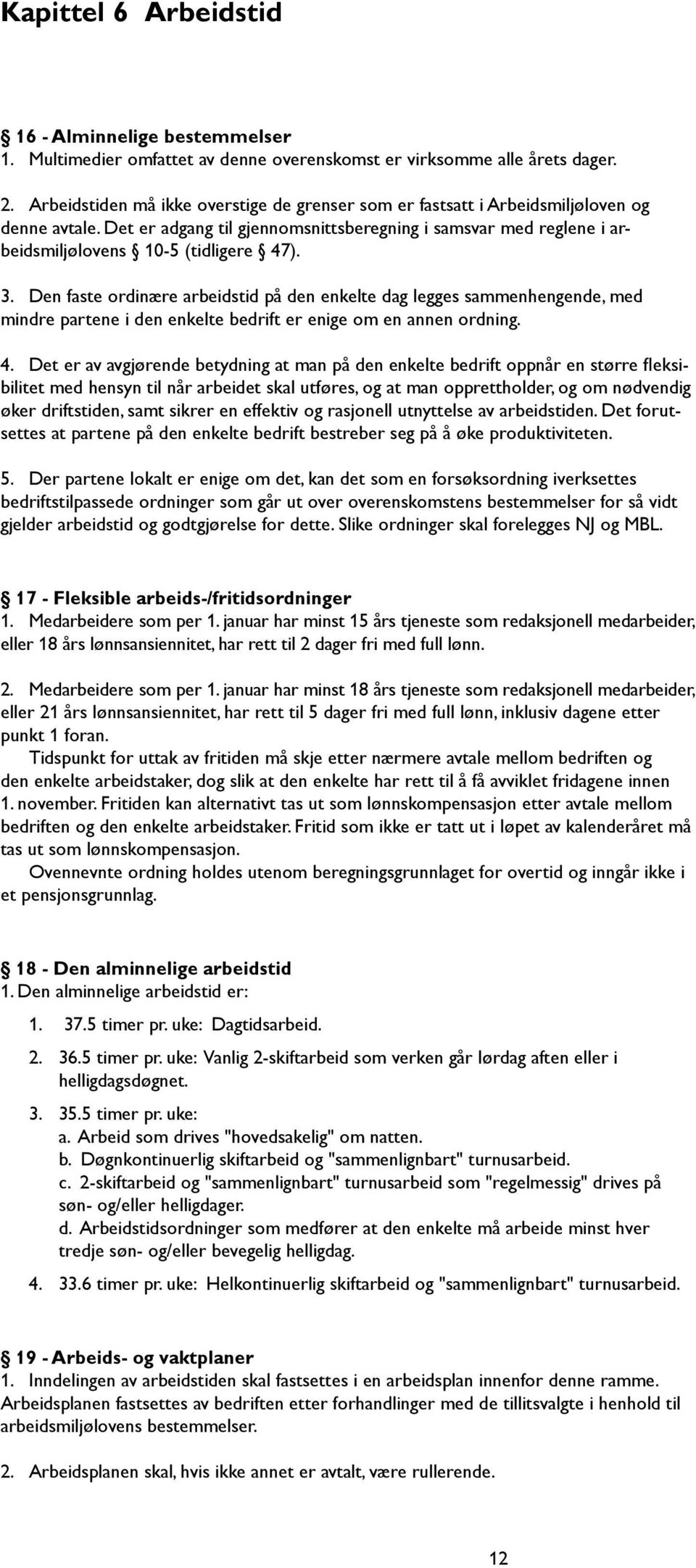 Kapittel 6 Arbeidstid

§ 16 - Alminnelige bestemmelser
1. Multimedier omfattet av denne overenskomst er virksomme alle årets dager.

2. Arbeidstiden må ikke overstige de grenser som er fastsatt i Arbeidsmiljøloven og denne avtale. Det er adgang til gjennomsnittsberegning i samsvar med reglene i arbeidsmiljølovens § 10-5 (tidligere § 47).

3. Den faste ordinære arbeidstid på den enkelte dag legges sammenhengende, med mindre partene i den enkelte bedrift er enige om en annen ordning.

4. Det er av avgjørende betydning at man på den enkelte bedrift oppnår en større fleksibilitet med hensyn til når arbeidet skal utføres, og at man opprettholder, og om nødvendig øker driftstiden, samt sikrer en effektiv og rasjonell utnyttelse av arbeidstiden. Det forutsettes at partene på den enkelte bedrift bestreber seg på å øke produktiviteten.

5. Der partene lokalt er enige om det, kan det som en forsøksordning iverksettes bedriftstilpassede ordninger som går ut over overenskomstens bestemmelser for så vidt gjelder arbeidstid og godtgjørelse for dette. Slike ordninger skal forelegges NJ og MBL.

§ 17 - Fleksible arbeids-/fritidsordninger
1. Medarbeidere som per 1. januar har minst 15 års tjeneste som redaksjonell medarbeider, eller 18 års lønnsansiennitet, har rett til 2 dager fri med full lønn.

2. Medarbeidere som per 1. januar har minst 18 års tjeneste som redaksjonell medarbeider, eller 21 års lønnsansiennitet, har rett til 5 dager fri med full lønn, inklusiv dagene etter punkt 1 foran.
Tidspunkt for uttak av fritiden må skje etter nærmere avtale mellom bedriften og den enkelte arbeidstaker, dog slik at den enkelte har rett til å få avviklet fridagene innen 1. november. Fritiden kan alternativt tas ut som lønnskompensasjon etter avtale mellom bedriften og den enkelte arbeidstaker. Fritid som ikke er tatt ut i løpet av kalenderåret må tas ut som lønnskompensasjon.
Ovennevnte ordning holdes utenom beregningsgrunnlaget for overtid og inngår ikke i et pensjonsgrunnlag.

§ 18 - Den alminnelige arbeidstid
1. Den alminnelige arbeidstid er:

1. 37.5 timer pr. uke: Dagtidsarbeid.

2. 36.5 timer pr. uke: Vanlig 2-skiftarbeid som verken går lørdag aften eller i helligdagsdøgnet.

3. 35.5 timer pr. uke:
a. Arbeid som drives "hovedsakelig" om natten.
b. Døgnkontinuerlig skiftarbeid og "sammenlignbart" turnusarbeid.
c. 2-skiftarbeid og "sammenlignbart" turnusarbeid som "regelmessig" drives på søn- og/eller helligdager.
d. Arbeidstidsordninger som medfører at den enkelte må arbeide minst hver tredje søn- og/eller bevegelig helligdag.

4. 33.6 timer pr. uke: Helkontinuerlig skiftarbeid og "sammenlignbart" turnusarbeid.

§ 19 - Arbeids- og vaktplaner
1. Inndelingen av arbeidstiden skal fastsettes i en arbeidsplan innenfor denne ramme. Arbeidsplanen fastsettes av bedriften etter forhandlinger med de tillitsvalgte i henhold til arbeidsmiljølovens bestemmelser.

2. Arbeidsplanen skal, hvis ikke annet er avtalt, være rullerende.

12